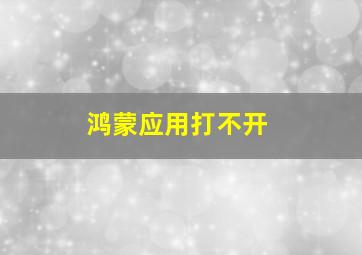 鸿蒙应用打不开